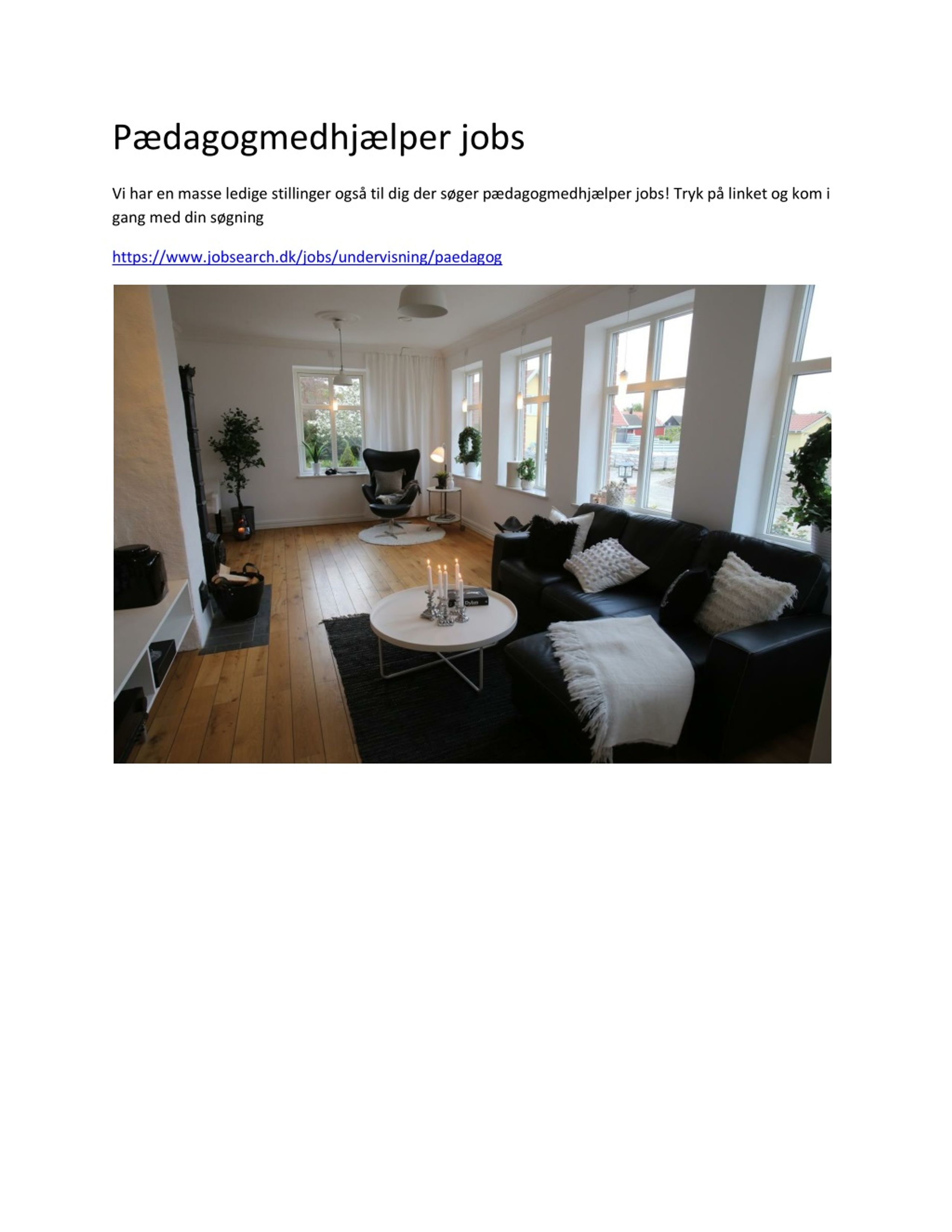 Pædagogmedhjælper jobs

Vi har en masse ledige stillinger også til dig der søger pædagogmedhjælper jobs! Tryk på linket og kom i gang med din søgning

https://www.jobsearch.dk/jobs/undervisning/paedagog

Dylan